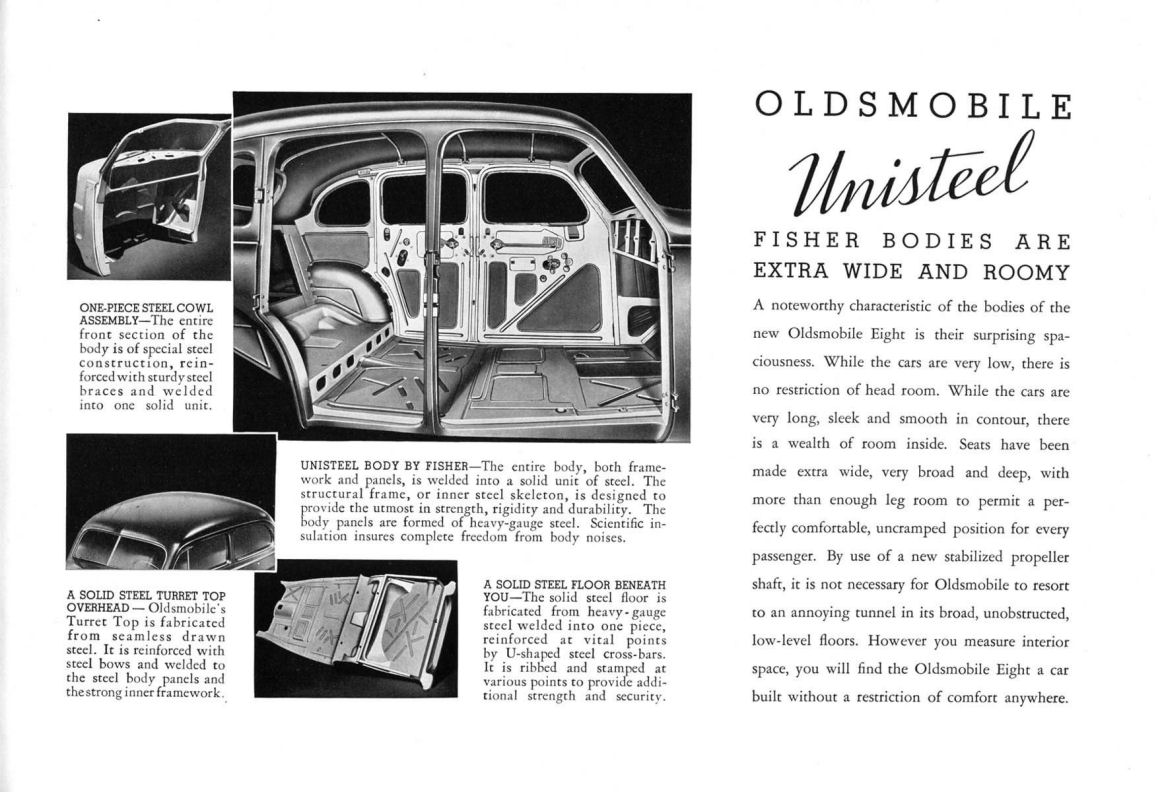 ONE-PIECE STEEL COWL ASSEMBLY—The entire front section of the body is of special steel construction, reinforced with sturdy steel braces and welded into one solid unit.

UNISTEEL BODY BY FISHER—The entire body, both framework and panels, is welded into a solid unit of steel. The structural frame, or inner steel skeleton, is designed to provide the utmost in strength, rigidity and durability. The body panels are formed of heavy-gauge steel. Scientific insulation insures complete freedom from body noises.

A SOLID STEEL TURRET TOP OVERHEAD — Oldsmobile's Turret Top is fabricated from seamless drawn steel. It is reinforced with steel bows and welded to the steel body panels and the strong inner framework.

A SOLID STEEL FLOOR BENEATH YOU—The solid steel floor is fabricated from heavy-gauge steel welded into one piece, reinforced at vital points by U-shaped steel cross-bars. It is ribbed and stamped at various points to provide additional strength and security.

OLDSMOBILE

Unisteel

FISHER BODIES ARE EXTRA WIDE AND ROOMY

A noteworthy characteristic of the bodies of the new Oldsmobile Eight is their surprising spaciousness. While the cars are very low, there is no restriction of head room. While the cars are very long, sleek and smooth in contour, there is a wealth of room inside. Seats have been made extra wide, very broad and deep, with more than enough leg room to permit a perfectly comfortable, uncramped position for every passenger. By use of a new stabilized propeller shaft, it is not necessary for Oldsmobile to resort to an annoying tunnel in its broad, unobstructed, low-level floors. However you measure interior space, you will find the Oldsmobile Eight a car built without a restriction of comfort anywhere.